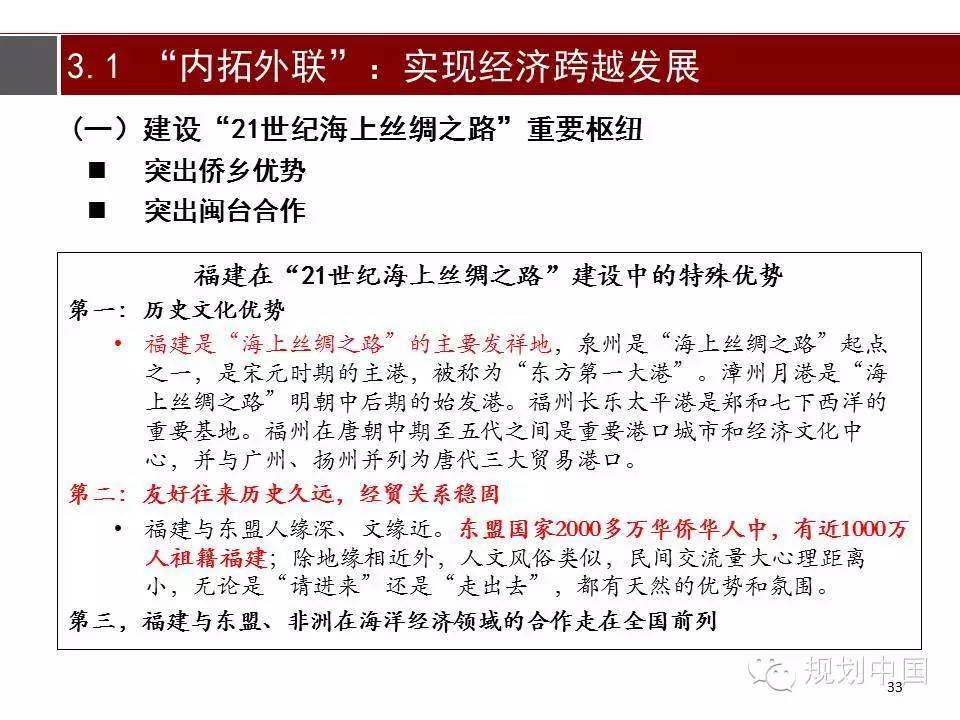 3.1 “内拓外联”：实现经济跨越发展

（一）建设“21世纪海上丝绸之路”重要枢纽

■ 突出侨乡优势

■ 突出闽台合作

福建在“21世纪海上丝绸之路”建设中的特殊优势

第一：历史文化优势

• 福建是“海上丝绸之路”的主要发祥地，泉州是“海上丝绸之路”起点之一，是宋元时期的主港，被称为“东方第一大港”。漳州月港是“海上丝绸之路”明朝中后期的始发港。福州长乐太平港是郑和七下西洋的重要基地。福州在唐朝中期至五代之间是重要港口城市和经济文化中心，并与广州、扬州并列为唐代三大贸易港口。

第二：友好往来历史久远，经贸关系稳固

• 福建与东盟人缘深、文缘近。东盟国家2000多万华侨华人中，有近1000万人祖籍福建；除地缘相近外，人文风俗类似，民间交流量大心理距离小，无论是“请进来”还是“走出去”，都有天然的优势和氛围。

第三，福建与东盟、非洲在海洋经济领域的合作走在全国前列

规划中国

33